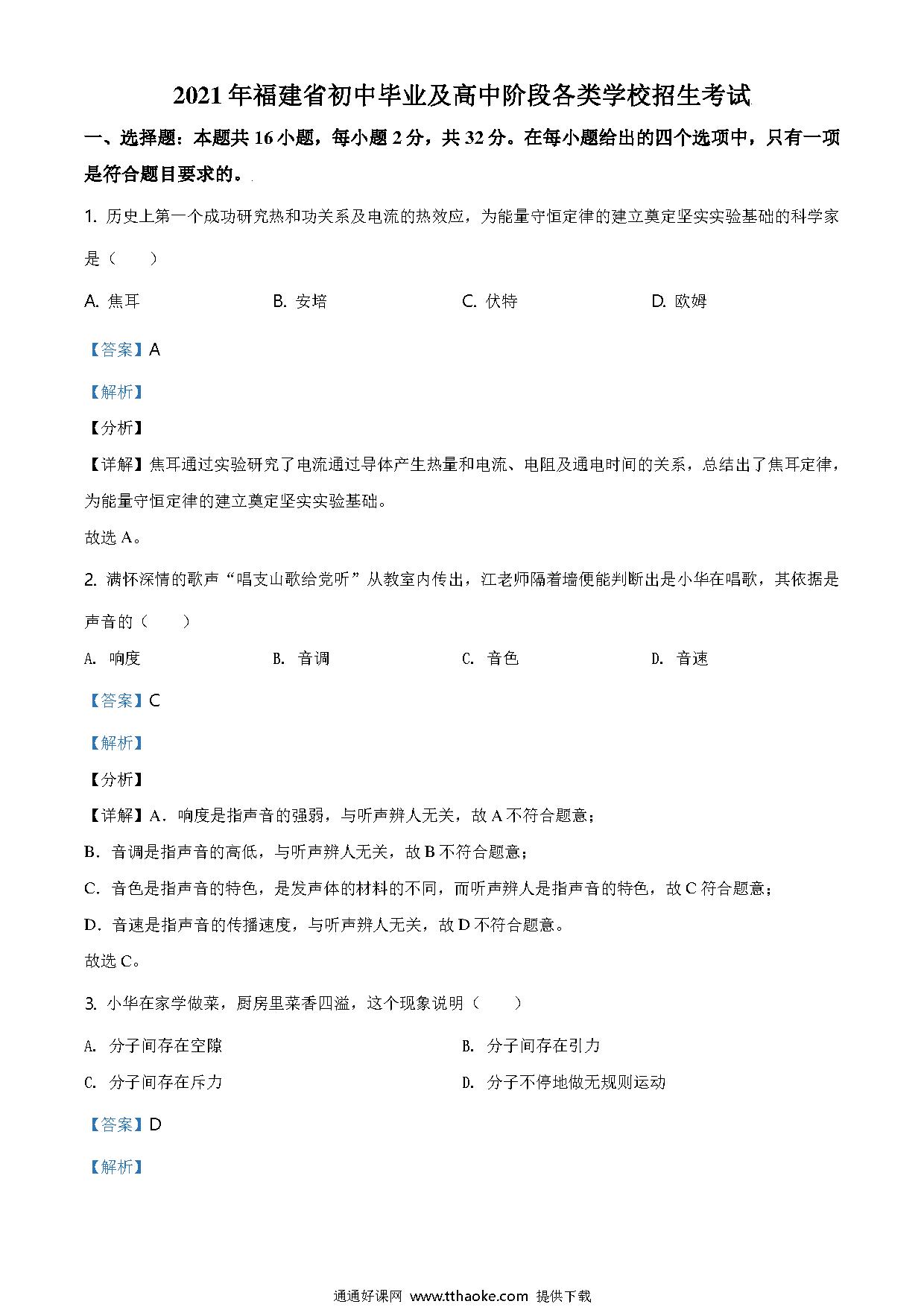 2021年福建省初中毕业及高中阶段各类学校招生考试

一、选择题：本题共16小题，每小题2分，共32分。在每小题给出的四个选项中，只有一项是符合题目要求的。

1. 历史上第一个成功研究热和功关系及电流的热效应，为能量守恒定律的建立奠定坚实实验基础的科学家是（　　）

A. 焦耳　　B. 安培　　C. 伏特　　D. 欧姆

【答案】A

【解析】

【分析】

【详解】焦耳通过实验研究了电流通过导体产生热量和电流、电阻及通电时间的关系，总结出了焦耳定律，为能量守恒定律的建立奠定坚实实验基础。

故选A。

2. 满怀深情的歌声“唱支山歌给党听”从教室内传出，江老师隔着墙便能判断出是小华在唱歌，其依据是声音的（　　）

A. 响度　　B. 音调　　C. 音色　　D. 音速

【答案】C

【解析】

【分析】

【详解】A．响度是指声音的强弱，与听声辨人无关，故A不符合题意；

B．音调是指声音的高低，与听声辨人无关，故B不符合题意；

C．音色是指声音的特色，是发声体的材料的不同，而听声辨人是指声音的特色，故C符合题意；

D．音速是指声音的传播速度，与听声辨人无关，故D不符合题意。

故选C。

3. 小华在家学做菜，厨房里菜香四溢，这个现象说明（　　）

A. 分子间存在空隙　　B. 分子间存在引力

C. 分子间存在斥力　　D. 分子不停地做无规则运动

【答案】D

【解析】

通通好课网 www.tthaoke.com 提供下载